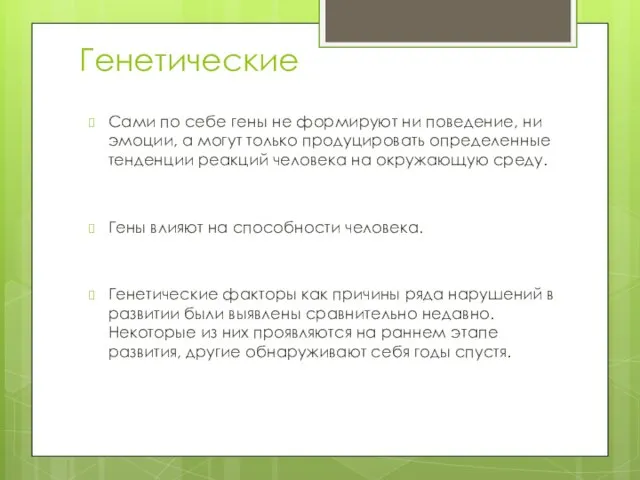 Генетические

Сами по себе гены не формируют ни поведение, ни эмоции, а могут только продуцировать определенные тенденции реакций человека на окружающую среду.

Гены влияют на способности человека.

Генетические факторы как причины ряда нарушений в развитии были выявлены сравнительно недавно. Некоторые из них проявляются на раннем этапе развития, другие обнаруживают себя годы спустя.